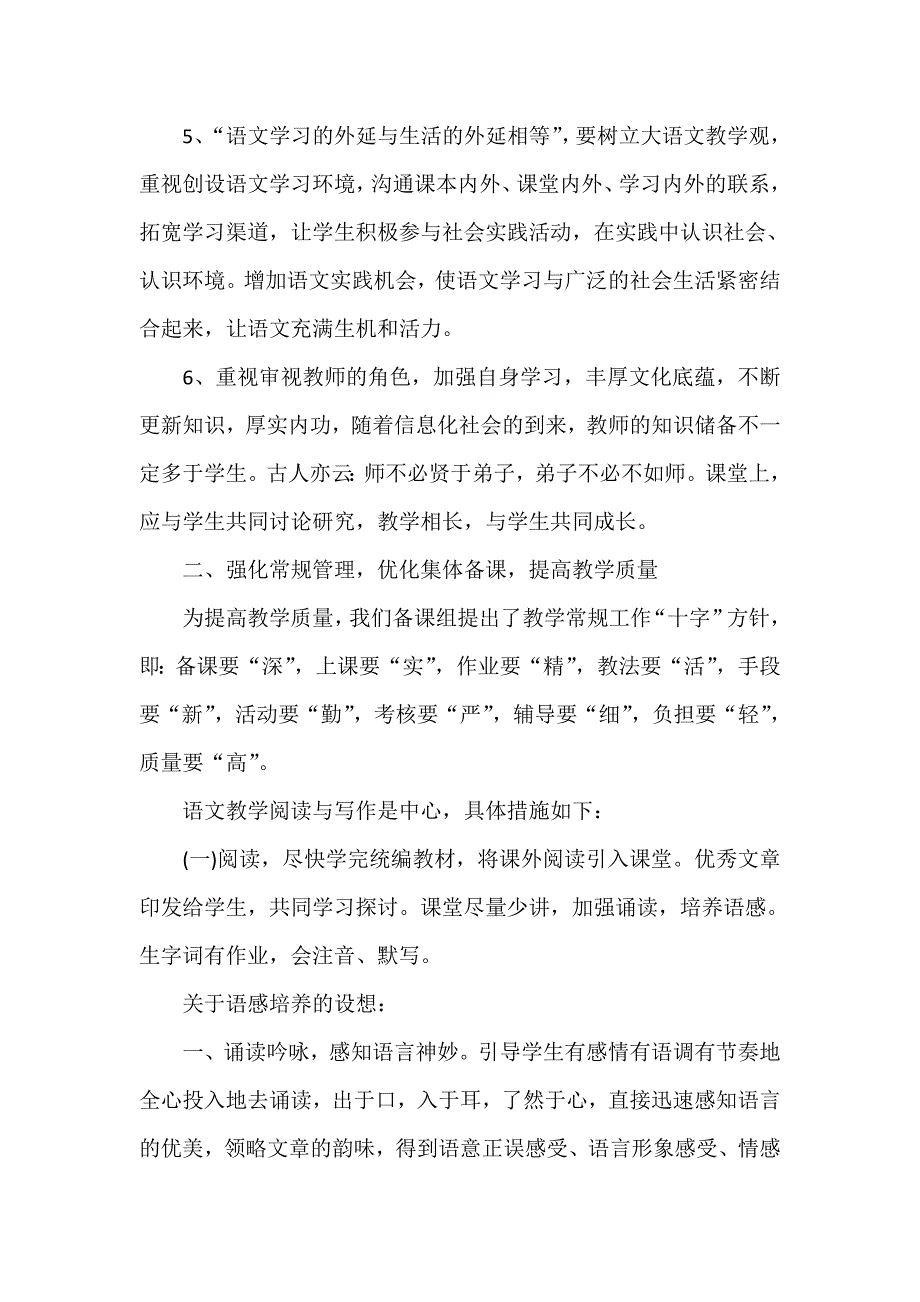 5、“语文学习的外延与生活的外延相等”，要树立大语文教学观，重视创设语文学习环境，沟通课本内外、课堂内外、学习内外的联系，拓宽学习渠道，让学生积极参与社会实践活动，在实践中认识社会、认识环境。增加语文实践机会，使语文学习与广泛的社会生活紧密结合起来，让语文充满生机和活力。

6、重视审视教师的角色，加强自身学习，丰厚文化底蕴，不断更新知识，厚实内功，随着信息化社会的到来，教师的知识储备不一定多于学生。古人亦云：师不必贤于弟子，弟子不必不如师。课堂上，应与学生共同讨论研究，教学相长，与学生共同成长。

二、强化常规管理，优化集体备课，提高教学质量

为提高教学质量，我们备课组提出了教学常规工作“十字”方针，即：备课要“深”，上课要“实”，作业要“精”，教法要“活”，手段要“新”，活动要“勤”，考核要“严”，辅导要“细”，负担要“轻”，质量要“高”。

语文教学阅读与写作是中心，具体措施如下：

(一)阅读，尽快学完统编教材，将课外阅读引入课堂。优秀文章印发给学生，共同学习探讨。课堂尽量少讲，加强诵读，培养语感。生字词有作业，会注音、默写。

关于语感培养的设想：

一、诵读吟咏，感知语言神妙。引导学生有感情有语调有节奏地全心投入地去诵读，出于口，入于耳，了然于心，直接迅速感知语言的优美，领略文章的韵味，得到语意正误感受、语言形象感受、情感